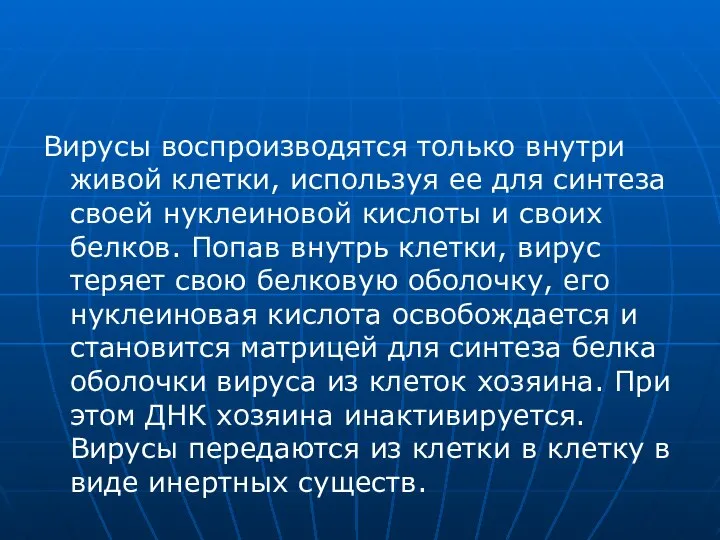 Вирусы воспроизводятся только внутри живой клетки, используя ее для синтеза своей нуклеиновой кислоты и своих белков. Попав внутрь клетки, вирус теряет свою белковую оболочку, его нуклеиновая кислота освобождается и становится матрицей для синтеза белка оболочки вируса из клеток хозяина. При этом ДНК хозяина инактивируется. Вирусы передаются из клетки в клетку в виде инертных существ.